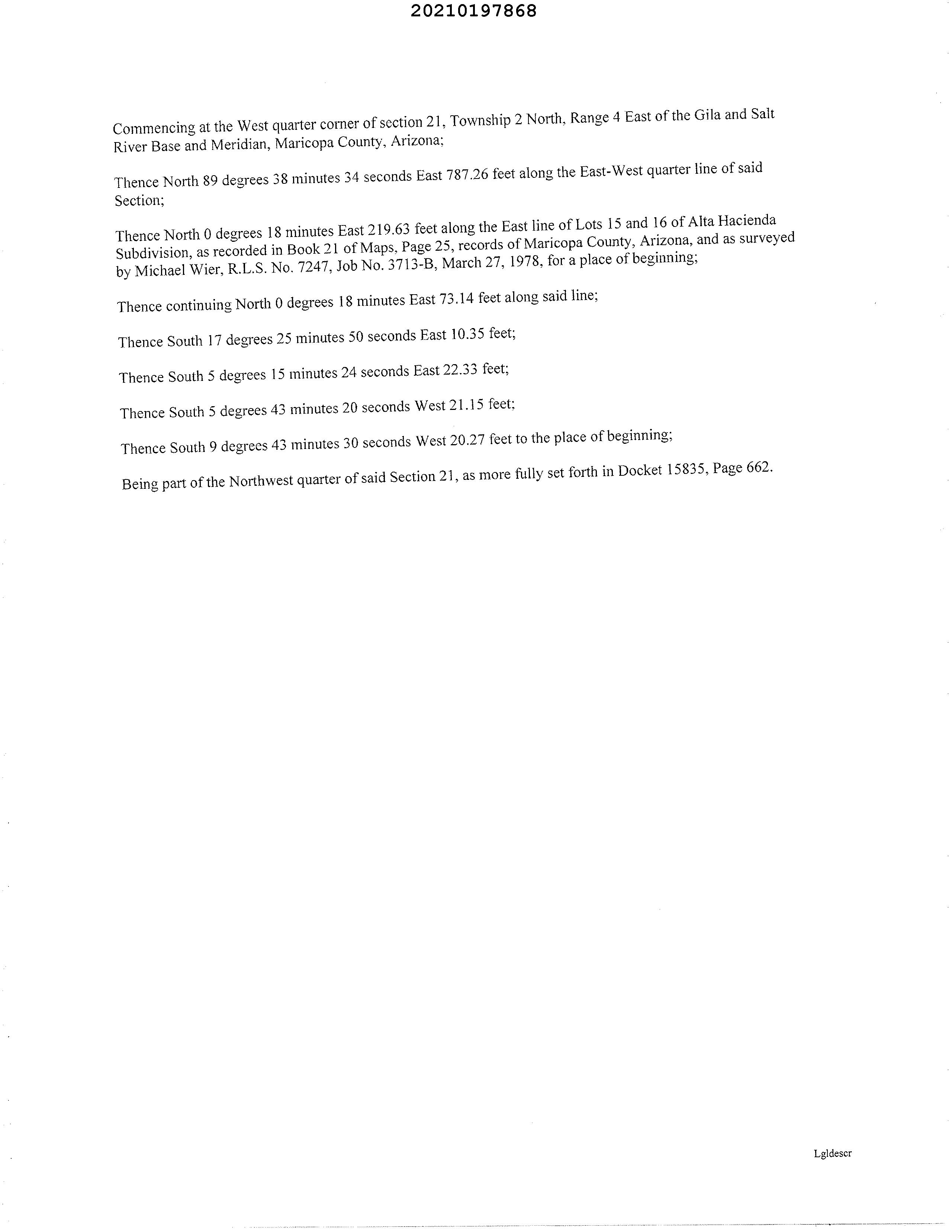 20210197868

Commencing at the West quarter corner of section 21, Township 2 North, Range 4 East of the Gila and Salt River Base and Meridian, Maricopa County, Arizona;

Thence North 89 degrees 38 minutes 34 seconds East 787.26 feet along the East-West quarter line of said Section;

Thence North 0 degrees 18 minutes East 219.63 feet along the East line of Lots 15 and 16 of Alta Hacienda Subdivision, as recorded in Book 21 of Maps, Page 25, records of Maricopa County, Arizona, and as surveyed by Michael Wier, R.L.S. No. 7247, Job No. 3713-B, March 27, 1978, for a place of beginning;

Thence continuing North 0 degrees 18 minutes East 73.14 feet along said line;

Thence South 17 degrees 25 minutes 50 seconds East 10.35 feet;

Thence South 5 degrees 15 minutes 24 seconds East 22.33 feet;

Thence South 5 degrees 43 minutes 20 seconds West 21.15 feet;

Thence South 9 degrees 43 minutes 30 seconds West 20.27 feet to the place of beginning;

Being part of the Northwest quarter of said Section 21, as more fully set forth in Docket 15835, Page 662.

Lgldescr